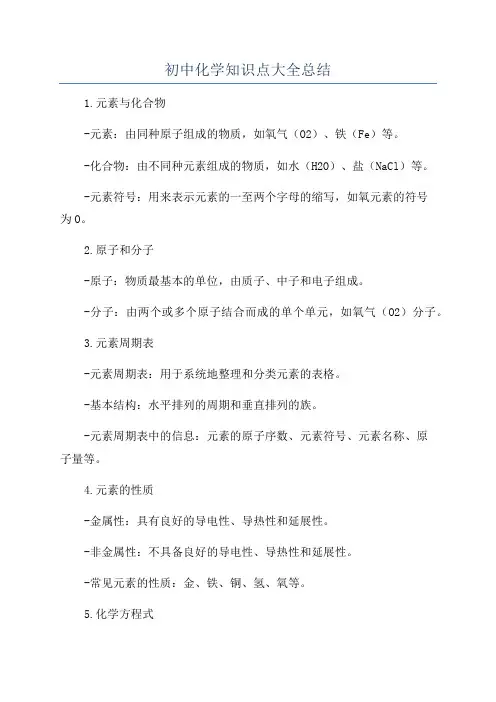 初中化学知识点大全总结

1.元素与化合物

-元素：由同种原子组成的物质，如氧气（O2）、铁（Fe）等。

-化合物：由不同种元素组成的物质，如水（H2O）、盐（NaCl）等。

-元素符号：用来表示元素的一至两个字母的缩写，如氧元素的符号为O。

2.原子和分子

-原子：物质最基本的单位，由质子、中子和电子组成。

-分子：由两个或多个原子结合而成的单个单元，如氧气（O2）分子。

3.元素周期表

-元素周期表：用于系统地整理和分类元素的表格。

-基本结构：水平排列的周期和垂直排列的族。

-元素周期表中的信息：元素的原子序数、元素符号、元素名称、原子量等。

4.元素的性质

-金属性：具有良好的导电性、导热性和延展性。

-非金属性：不具备良好的导电性、导热性和延展性。

-常见元素的性质：金、铁、铜、氢、氧等。

5.化学方程式